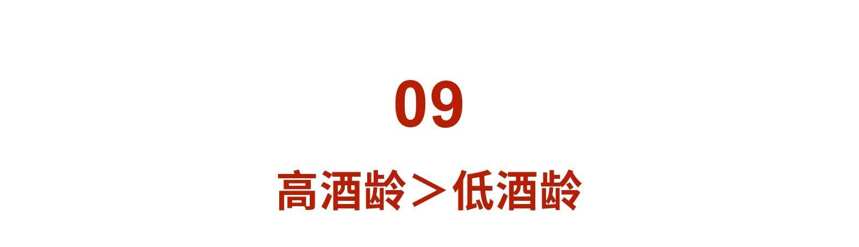 09

高酒龄＞低酒龄